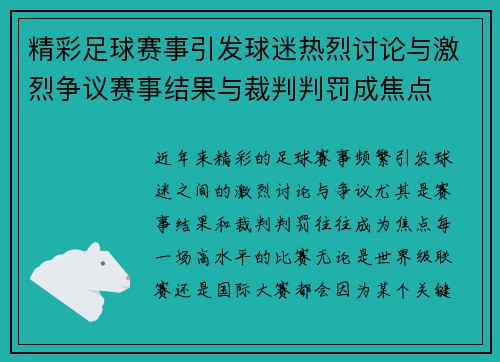 精彩足球赛事引发球迷热烈讨论与激烈争议赛事结果与裁判判罚成焦点

近年来精彩的足球赛事频繁引发球迷之间的激烈讨论与争议尤其是赛事结果和裁判判罚往往成为焦点每一场高水平的比赛无论是世界级联赛还是国际大赛都会因为某个关键